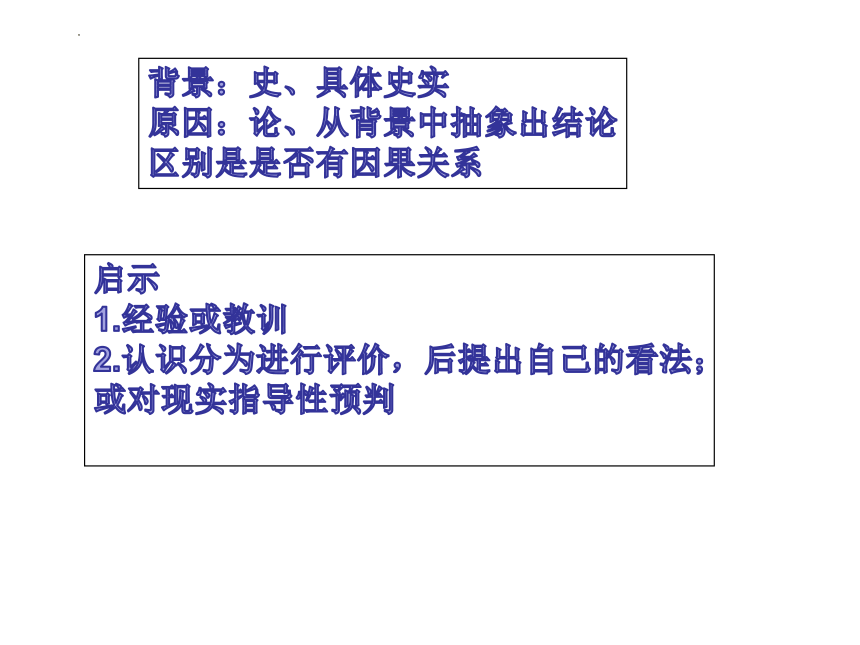 背景：史、具体史实
原因：论、从背景中抽象出结论
区别是是否有因果关系

启示
1.经验或教训
2.认识分为进行评价，后提出自己的看法；或对现实指导性预判